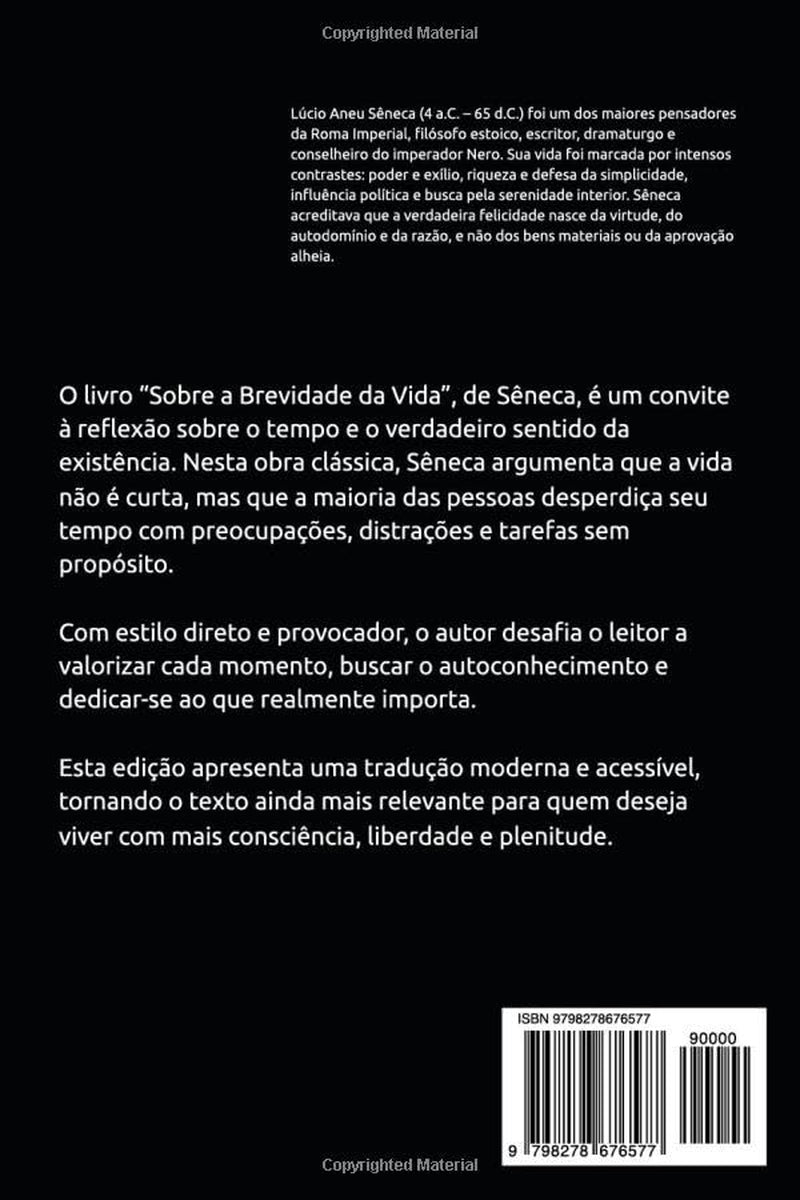 Copyrighted Material

Lúcio Aneu Sêneca (4 a.C. – 65 d.C.) foi um dos maiores pensadores da Roma Imperial, filósofo estoico, escritor, dramaturgo e conselheiro do imperador Nero. Sua vida foi marcada por intensos contrastes: poder e exílio, riqueza e defesa da simplicidade, influência política e busca pela serenidade interior. Sêneca acreditava que a verdadeira felicidade nasce da virtude, do autodomínio e da razão, e não dos bens materiais ou da aprovação alheia.

O livro "Sobre a Brevidade da Vida", de Sêneca, é um convite à reflexão sobre o tempo e o verdadeiro sentido da existência. Nesta obra clássica, Sêneca argumenta que a vida não é curta, mas que a maioria das pessoas desperdiça seu tempo com preocupações, distrações e tarefas sem propósito.

Com estilo direto e provocador, o autor desafia o leitor a valorizar cada momento, buscar o autoconhecimento e dedicar-se ao que realmente importa.

Esta edição apresenta uma tradução moderna e acessível, tornando o texto ainda mais relevante para quem deseja viver com mais consciência, liberdade e plenitude.

ISBN 9798278676577

90000

9 798278 676577

Copyrighted Material